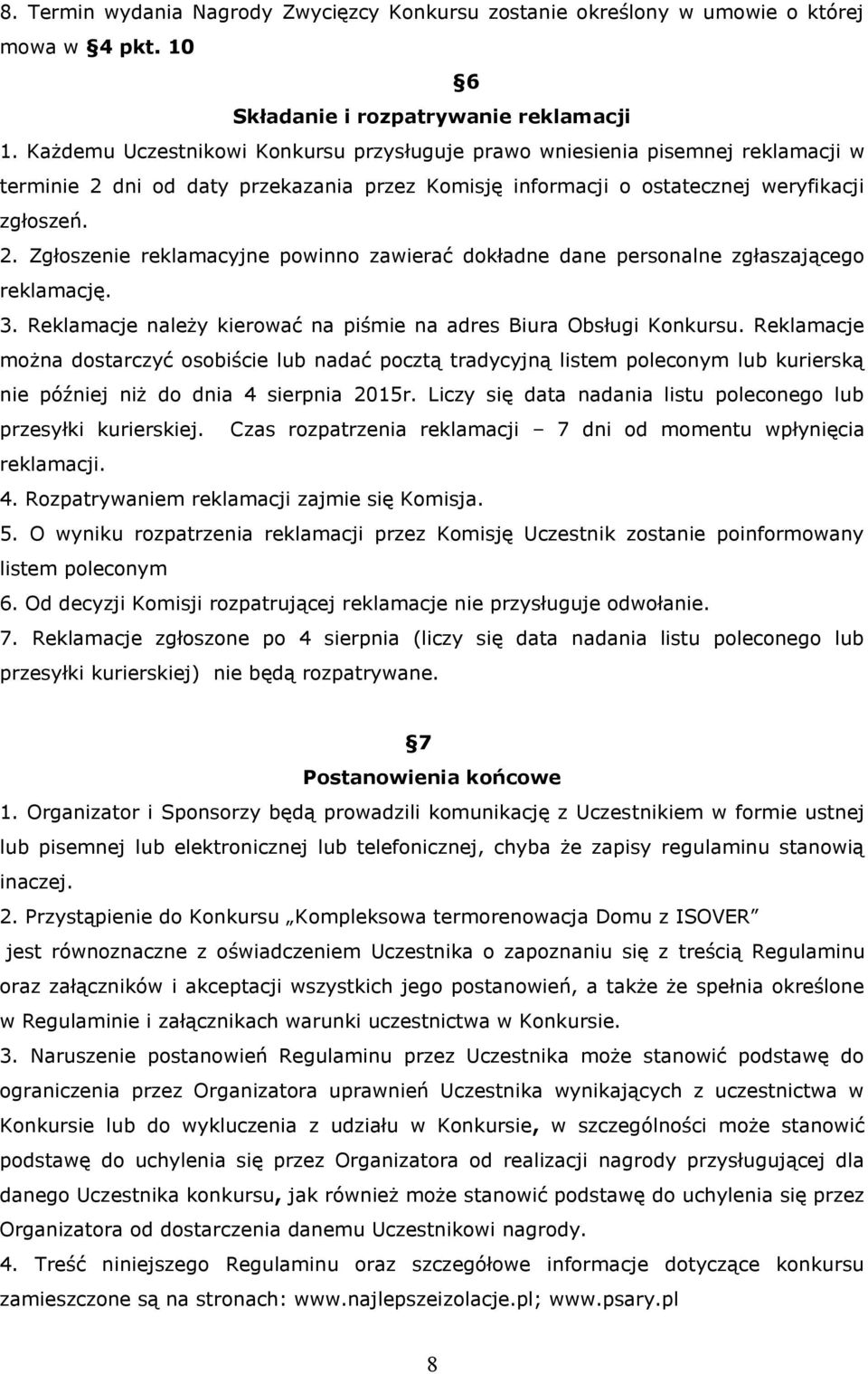 8. Termin wydania Nagrody Zwycięzcy Konkursu zostanie określony w umowie o której mowa w §4 pkt. 10

§6
Składanie i rozpatrywanie reklamacji

1. Każdemu Uczestnikowi Konkursu przysługuje prawo wniesienia pisemnej reklamacji w terminie 2 dni od daty przekazania przez Komisję informacji o ostatecznej weryfikacji zgłoszeń.

2. Zgłoszenie reklamacyjne powinno zawierać dokładne dane personalne zgłaszającego reklamację.

3. Reklamacje należy kierować na piśmie na adres Biura Obsługi Konkursu. Reklamacje można dostarczyć osobiście lub nadać pocztą tradycyjną listem poleconym lub kurierską nie później niż do dnia 4 sierpnia 2015r. Liczy się data nadania listu poleconego lub przesyłki kurierskiej. Czas rozpatrzenia reklamacji – 7 dni od momentu wpłynięcia reklamacji.

4. Rozpatrywaniem reklamacji zajmie się Komisja.

5. O wyniku rozpatrzenia reklamacji przez Komisję Uczestnik zostanie poinformowany listem poleconym

6. Od decyzji Komisji rozpatrującej reklamacje nie przysługuje odwołanie.

7. Reklamacje zgłoszone po 4 sierpnia (liczy się data nadania listu poleconego lub przesyłki kurierskiej) nie będą rozpatrywane.

§7
Postanowienia końcowe

1. Organizator i Sponsorzy będą prowadzili komunikację z Uczestnikiem w formie ustnej lub pisemnej lub elektronicznej lub telefonicznej, chyba że zapisy regulaminu stanowią inaczej.

2. Przystąpienie do Konkursu „Kompleksowa termorenowacja Domu z ISOVER” jest równoznaczne z oświadczeniem Uczestnika o zapoznaniu się z treścią Regulaminu oraz załączników i akceptacji wszystkich jego postanowień, a także że spełnia określone w Regulaminie i załącznikach warunki uczestnictwa w Konkursie.

3. Naruszenie postanowień Regulaminu przez Uczestnika może stanowić podstawę do ograniczenia przez Organizatora uprawnień Uczestnika wynikających z uczestnictwa w Konkursie lub do wykluczenia z udziału w Konkursie, w szczególności może stanowić podstawę do uchylenia się przez Organizatora od realizacji nagrody przysługującej dla danego Uczestnika konkursu, jak również może stanowić podstawę do uchylenia się przez Organizatora od dostarczenia danemu Uczestnikowi nagrody.

4. Treść niniejszego Regulaminu oraz szczegółowe informacje dotyczące konkursu zamieszczone są na stronach: www.najlepszeizolacje.pl; www.psary.pl

8